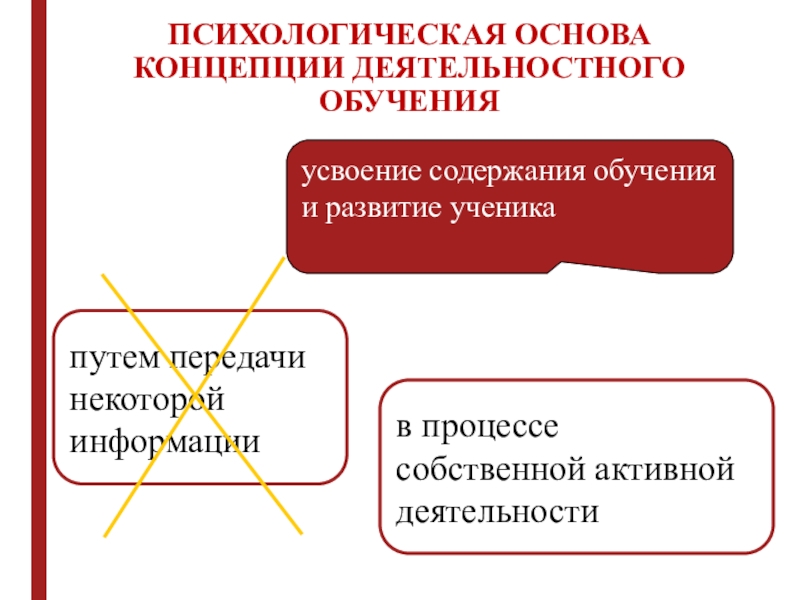 ПСИХОЛОГИЧЕСКАЯ ОСНОВА КОНЦЕПЦИИ ДЕЯТЕЛЬНОСТНОГО ОБУЧЕНИЯ

усвоение содержания обучения и развитие ученика

путем передачи некоторой информации

в процессе собственной активной деятельности